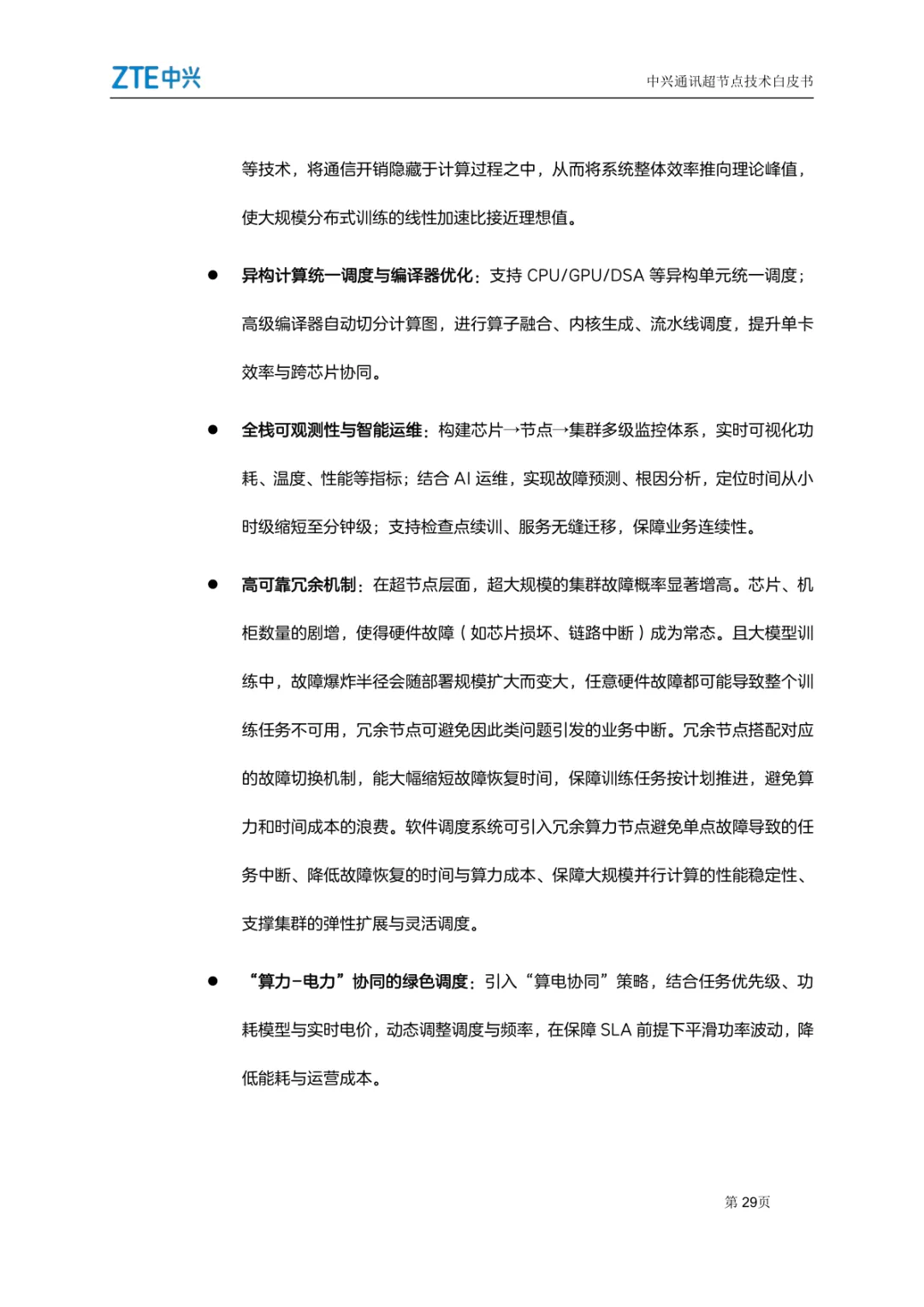 ZTE中兴

中兴通讯超节点技术白皮书

等技术，将通信开销隐藏于计算过程之中，从而将系统整体效率推向理论峰值，使大规模分布式训练的线性加速比接近理想值。

● 异构计算统一调度与编译器优化：支持 CPU/GPU/DSA 等异构单元统一调度；高级编译器自动切分计算图，进行算子融合、内核生成、流水线调度，提升单卡效率与跨芯片协同。

● 全栈可观测性与智能运维：构建芯片→节点→集群多级监控体系，实时可视化功耗、温度、性能等指标；结合 AI 运维，实现故障预测、根因分析，定位时间从小时级缩短至分钟级；支持检查点续训、服务无缝迁移，保障业务连续性。

● 高可靠冗余机制：在超节点层面，超大规模的集群故障概率显著增高。芯片、机柜数量的剧增，使得硬件故障（如芯片损坏、链路中断）成为常态。且大模型训练中，故障爆炸半径会随部署规模扩大而变大，任意硬件故障都可能导致整个训练任务不可用，冗余节点可避免因此类问题引发的业务中断。冗余节点搭配对应的故障切换机制，能大幅缩短故障恢复时间，保障训练任务按计划推进，避免算力和时间成本的浪费。软件调度系统可引入冗余算力节点避免单点故障导致的任务中断、降低故障恢复的时间与算力成本、保障大规模并行计算的性能稳定性、支撑集群的弹性扩展与灵活调度。

● “算力-电力”协同的绿色调度：引入“算电协同”策略，结合任务优先级、功耗模型与实时电价，动态调整调度与频率，在保障 SLA 前提下平滑功率波动，降低能耗与运营成本。

第 29页